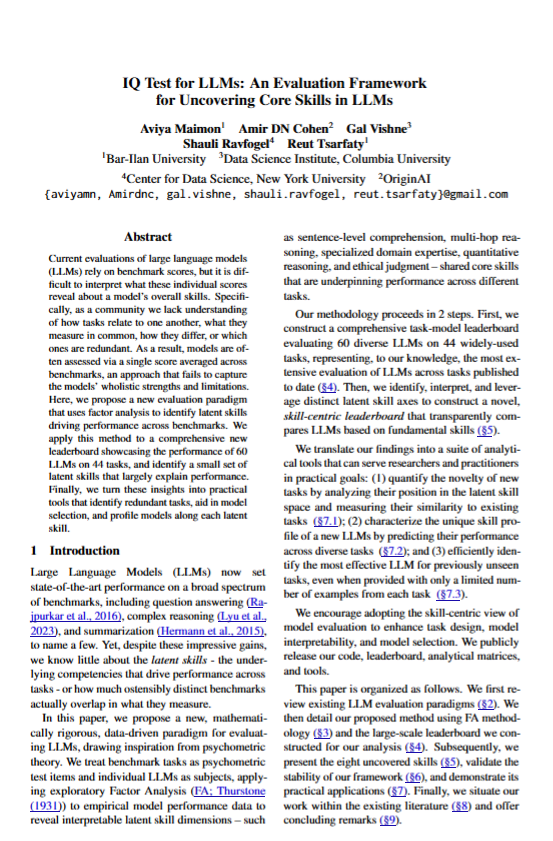 IQ Test for LLMs: An Evaluation Framework for Uncovering Core Skills in LLMs

Aviya Maimon$^1$ Amir DN Cohen$^2$ Gal Vishne$^3$
Shauli Ravfogel$^4$ Reut Tsarfaty$^1$
$^1$Bar-Ilan University $^3$Data Science Institute, Columbia University
$^4$Center for Data Science, New York University $^2$OriginAI
{aviyamn, Amirdnc, gal.vishne, shauli.ravfogel, reut.tsarfaty}@gmail.com

Abstract

Current evaluations of large language models (LLMs) rely on benchmark scores, but it is difficult to interpret what these individual scores reveal about a model's overall skills. Specifically, as a community we lack understanding of how tasks relate to one another, what they measure in common, how they differ, or which ones are redundant. As a result, models are often assessed via a single score averaged across benchmarks, an approach that fails to capture the models' wholistic strengths and limitations. Here, we propose a new evaluation paradigm that uses factor analysis to identify latent skills driving performance across benchmarks. We apply this method to a comprehensive new leaderboard showcasing the performance of 60 LLMs on 44 tasks, and identify a small set of latent skills that largely explain performance. Finally, we turn these insights into practical tools that identify redundant tasks, aid in model selection, and profile models along each latent skill.

1 Introduction

Large Language Models (LLMs) now set state-of-the-art performance on a broad spectrum of benchmarks, including question answering (Rajpurkar et al., 2016), complex reasoning (Lyu et al., 2023), and summarization (Hermann et al., 2015), to name a few. Yet, despite these impressive gains, we know little about the latent skills - the underlying competencies that drive performance across tasks - or how much ostensibly distinct benchmarks actually overlap in what they measure.

In this paper, we propose a new, mathematically rigorous, data-driven paradigm for evaluating LLMs, drawing inspiration from psychometric theory. We treat benchmark tasks as psychometric test items and individual LLMs as subjects, applying exploratory Factor Analysis (FA; Thurstone (1931)) to empirical model performance data to reveal interpretable latent skill dimensions – such as sentence-level comprehension, multi-hop reasoning, specialized domain expertise, quantitative reasoning, and ethical judgment – shared core skills that are underpinning performance across different tasks.

Our methodology proceeds in 2 steps. First, we construct a comprehensive task-model leaderboard evaluating 60 diverse LLMs on 44 widely-used tasks, representing, to our knowledge, the most extensive evaluation of LLMs across tasks published to date (§4). Then, we identify, interpret, and leverage distinct latent skill axes to construct a novel, skill-centric leaderboard that transparently compares LLMs based on fundamental skills (§5).

We translate our findings into a suite of analytical tools that can serve researchers and practitioners in practical goals: (1) quantify the novelty of new tasks by analyzing their position in the latent skill space and measuring their similarity to existing tasks (§7.1); (2) characterize the unique skill profile of a new LLMs by predicting their performance across diverse tasks (§7.2); and (3) efficiently identify the most effective LLM for previously unseen tasks, even when provided with only a limited number of examples from each task (§7.3).

We encourage adopting the skill-centric view of model evaluation to enhance task design, model interpretability, and model selection. We publicly release our code, leaderboard, analytical matrices, and tools.

This paper is organized as follows. We first review existing LLM evaluation paradigms (§2). We then detail our proposed method using FA methodology (§3) and the large-scale leaderboard we constructed for our analysis (§4). Subsequently, we present the eight uncovered skills (§5), validate the stability of our framework (§6), and demonstrate its practical applications (§7). Finally, we situate our work within the existing literature (§8) and offer concluding remarks (§9).